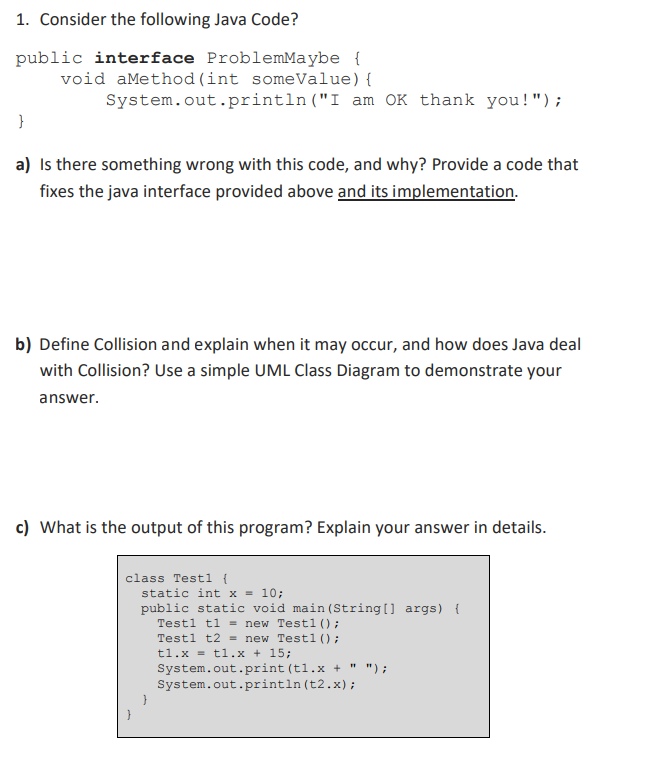 1. Consider the following Java Code?

public interface ProblemMaybe {
    void aMethod(int someValue){
        System.out.println("I am OK thank you!");
}

a) Is there something wrong with this code, and why? Provide a code that fixes the java interface provided above and its implementation.

b) Define Collision and explain when it may occur, and how does Java deal with Collision? Use a simple UML Class Diagram to demonstrate your answer.

c) What is the output of this program? Explain your answer in details.

class Test1 {
  static int x = 10;
  public static void main(String[] args) {
    Test1 t1 = new Test1();
    Test1 t2 = new Test1();
    t1.x = t1.x + 15;
    System.out.print(t1.x + " ");
    System.out.println(t2.x);
  }
}